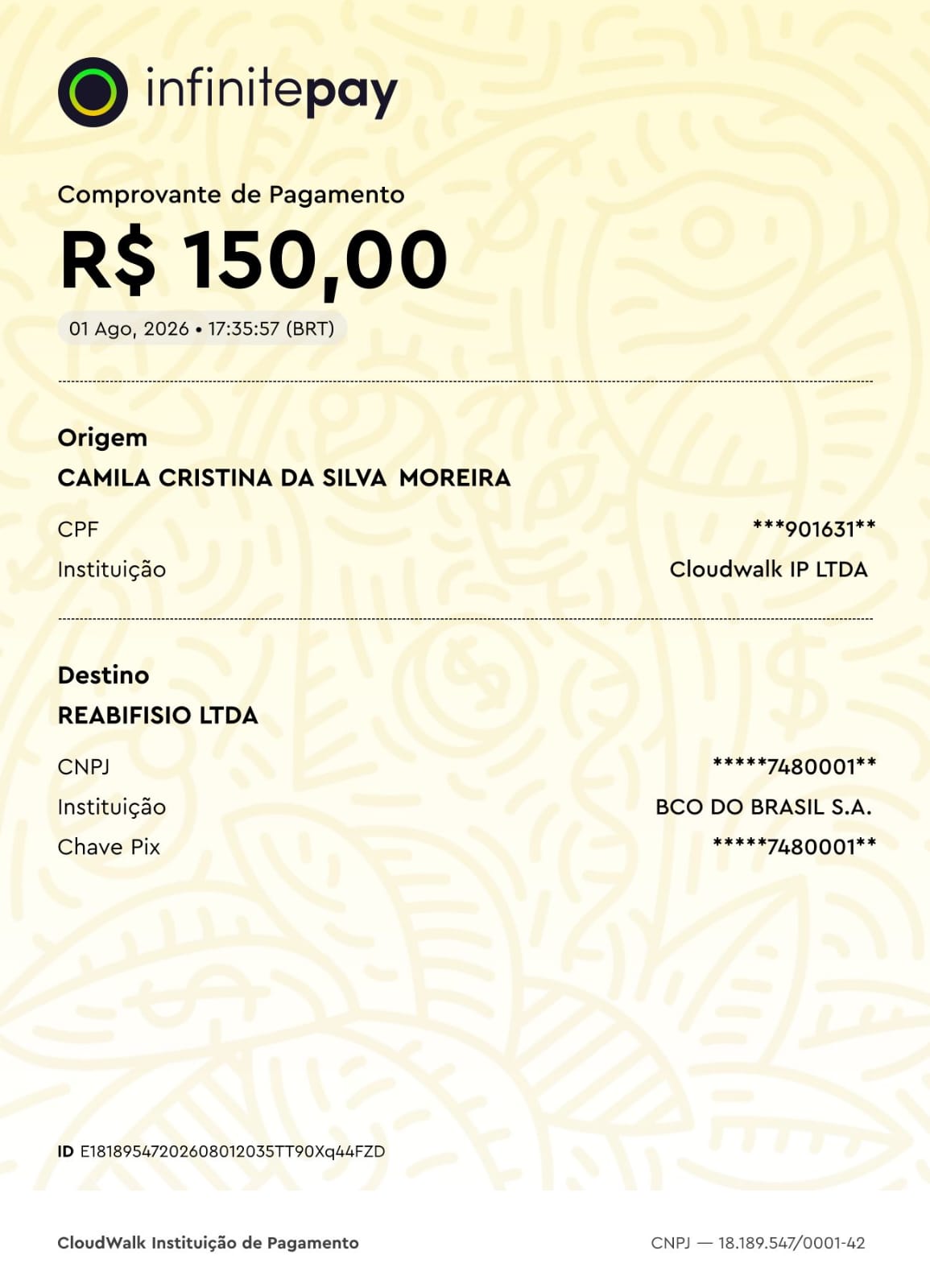 infinitepay

Comprovante de Pagamento

R$ 150,00

01 Ago, 2026 • 17:35:57 (BRT)

Origem

CAMILA CRISTINA DA SILVA MOREIRA

CPF ***901631**

Instituição Cloudwalk IP LTDA

Destino

REABIFISIO LTDA

CNPJ *****7480001**

Instituição BCO DO BRASIL S.A.

Chave Pix *****7480001**

ID E18189547202608012035TT90Xq44FZD

CloudWalk Instituição de Pagamento

CNPJ — 18.189.547/0001-42